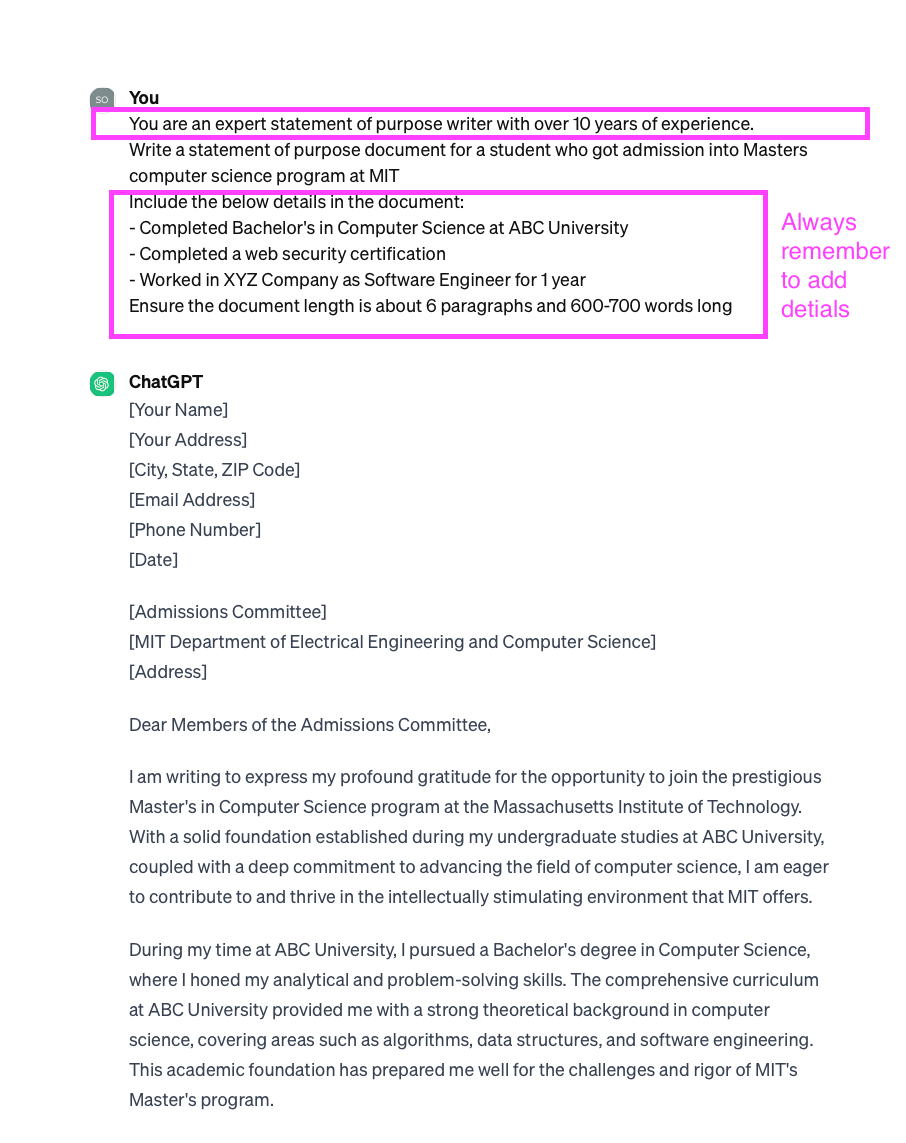 SO

You

You are an expert statement of purpose writer with over 10 years of experience.
Write a statement of purpose document for a student who got admission into Masters computer science program at MIT
Include the below details in the document:
- Completed Bachelor's in Computer Science at ABC University
- Completed a web security certification
- Worked in XYZ Company as Software Engineer for 1 year
Ensure the document length is about 6 paragraphs and 600-700 words long

Always remember to add detials

ChatGPT

[Your Name]
[Your Address]
[City, State, ZIP Code]
[Email Address]
[Phone Number]
[Date]

[Admissions Committee]
[MIT Department of Electrical Engineering and Computer Science]
[Address]

Dear Members of the Admissions Committee,

I am writing to express my profound gratitude for the opportunity to join the prestigious Master's in Computer Science program at the Massachusetts Institute of Technology. With a solid foundation established during my undergraduate studies at ABC University, coupled with a deep commitment to advancing the field of computer science, I am eager to contribute to and thrive in the intellectually stimulating environment that MIT offers.

During my time at ABC University, I pursued a Bachelor's degree in Computer Science, where I honed my analytical and problem-solving skills. The comprehensive curriculum at ABC University provided me with a strong theoretical background in computer science, covering areas such as algorithms, data structures, and software engineering. This academic foundation has prepared me well for the challenges and rigor of MIT's Master's program.